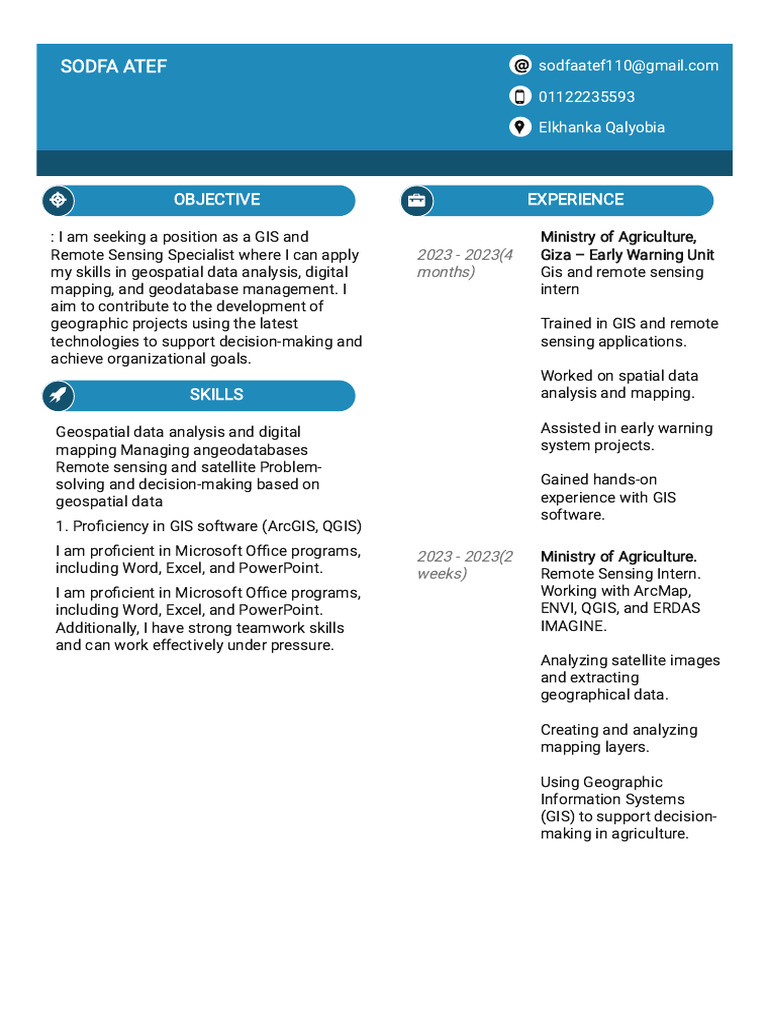 SODFA ATEF

sodfaatef110@gmail.com
01122235593
Elkhanka Qalyobia

OBJECTIVE

: I am seeking a position as a GIS and Remote Sensing Specialist where I can apply my skills in geospatial data analysis, digital mapping, and geodatabase management. I aim to contribute to the development of geographic projects using the latest technologies to support decision-making and achieve organizational goals.

SKILLS

Geospatial data analysis and digital mapping Managing angeodatabases Remote sensing and satellite Problem-solving and decision-making based on geospatial data

1. Proficiency in GIS software (ArcGIS, QGIS)

I am proficient in Microsoft Office programs, including Word, Excel, and PowerPoint.

I am proficient in Microsoft Office programs, including Word, Excel, and PowerPoint. Additionally, I have strong teamwork skills and can work effectively under pressure.

EXPERIENCE

2023 - 2023(4 months)

Ministry of Agriculture, Giza – Early Warning Unit
Gis and remote sensing intern

Trained in GIS and remote sensing applications.

Worked on spatial data analysis and mapping.

Assisted in early warning system projects.

Gained hands-on experience with GIS software.

2023 - 2023(2 weeks)

Ministry of Agriculture.
Remote Sensing Intern. Working with ArcMap, ENVI, QGIS, and ERDAS IMAGINE.

Analyzing satellite images and extracting geographical data.

Creating and analyzing mapping layers.

Using Geographic Information Systems (GIS) to support decision-making in agriculture.